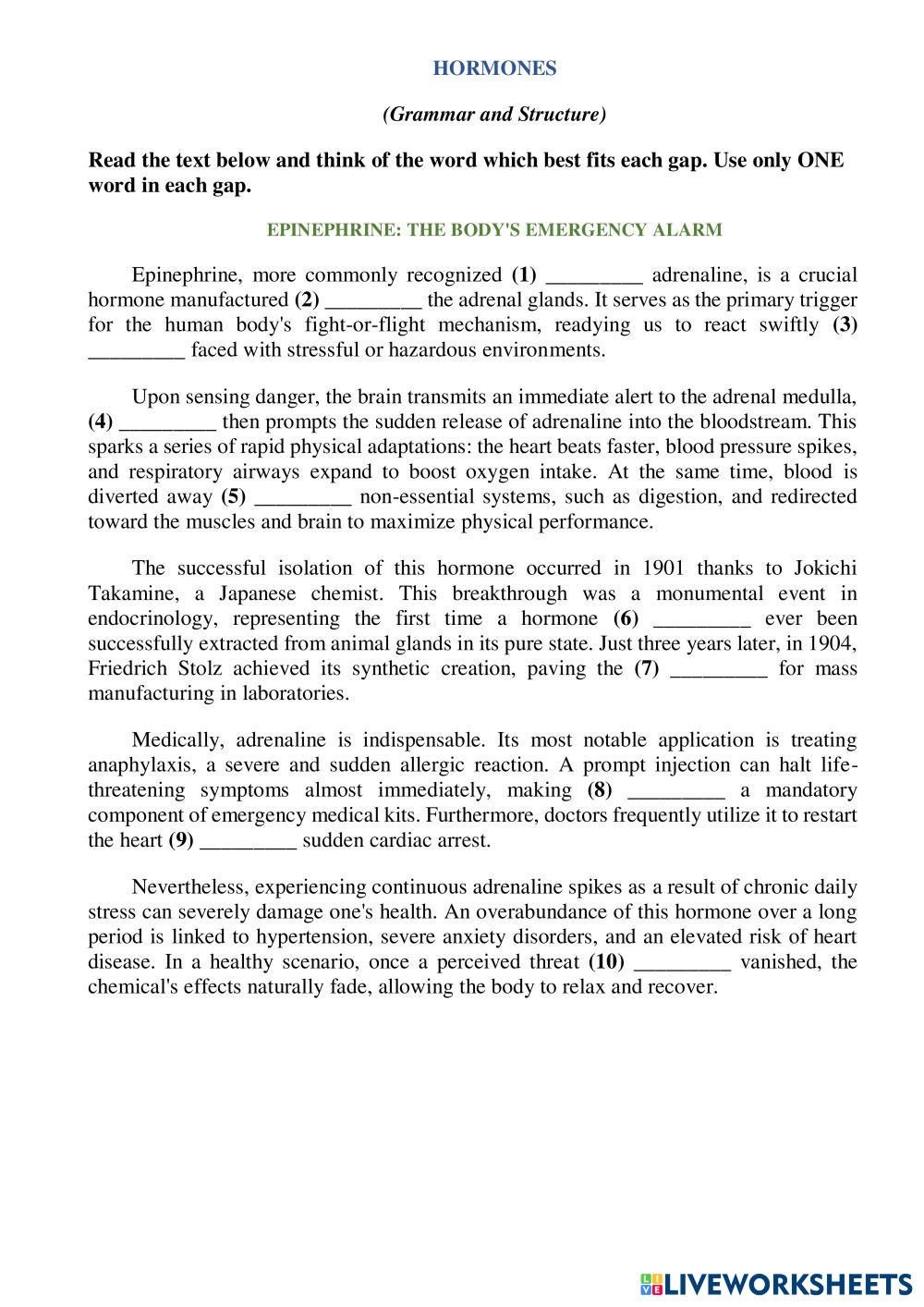 HORMONES

(Grammar and Structure)

Read the text below and think of the word which best fits each gap. Use only ONE word in each gap.

EPINEPHRINE: THE BODY'S EMERGENCY ALARM

Epinephrine, more commonly recognized (1) _________ adrenaline, is a crucial hormone manufactured (2) _________ the adrenal glands. It serves as the primary trigger for the human body's fight-or-flight mechanism, readying us to react swiftly (3) _________ faced with stressful or hazardous environments.

Upon sensing danger, the brain transmits an immediate alert to the adrenal medulla, (4) _________ then prompts the sudden release of adrenaline into the bloodstream. This sparks a series of rapid physical adaptations: the heart beats faster, blood pressure spikes, and respiratory airways expand to boost oxygen intake. At the same time, blood is diverted away (5) _________ non-essential systems, such as digestion, and redirected toward the muscles and brain to maximize physical performance.

The successful isolation of this hormone occurred in 1901 thanks to Jokichi Takamine, a Japanese chemist. This breakthrough was a monumental event in endocrinology, representing the first time a hormone (6) _________ ever been successfully extracted from animal glands in its pure state. Just three years later, in 1904, Friedrich Stolz achieved its synthetic creation, paving the (7) _________ for mass manufacturing in laboratories.

Medically, adrenaline is indispensable. Its most notable application is treating anaphylaxis, a severe and sudden allergic reaction. A prompt injection can halt life-threatening symptoms almost immediately, making (8) _________ a mandatory component of emergency medical kits. Furthermore, doctors frequently utilize it to restart the heart (9) _________ sudden cardiac arrest.

Nevertheless, experiencing continuous adrenaline spikes as a result of chronic daily stress can severely damage one's health. An overabundance of this hormone over a long period is linked to hypertension, severe anxiety disorders, and an elevated risk of heart disease. In a healthy scenario, once a perceived threat (10) _________ vanished, the chemical's effects naturally fade, allowing the body to relax and recover.

LIVEWORKSHEETS